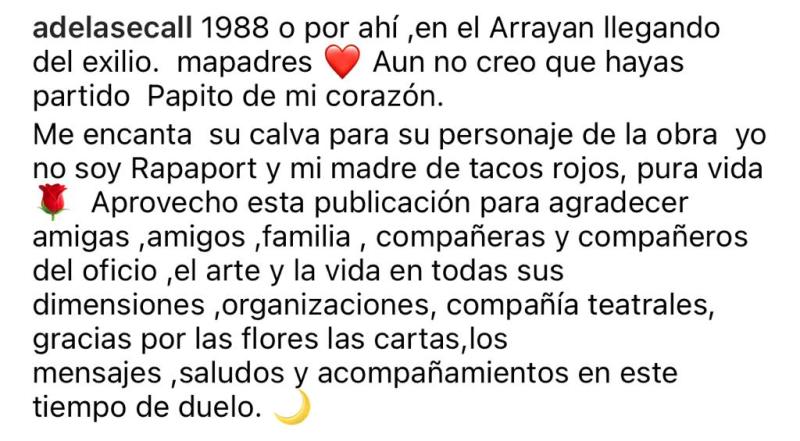 adelasecall 1988 o por ahí ,en el Arrayan llegando del exilio. mapadres ❤️ Aun no creo que hayas partido Papito de mi corazón.

Me encanta su calva para su personaje de la obra yo no soy Rapaport y mi madre de tacos rojos, pura vida 🌹 Aprovecho esta publicación para agradecer amigas ,amigos ,familia , compañeras y compañeros del oficio ,el arte y la vida en todas sus dimensiones ,organizaciones, compañía teatrales, gracias por las flores las cartas,los mensajes ,saludos y acompañamientos en este tiempo de duelo. 🌙